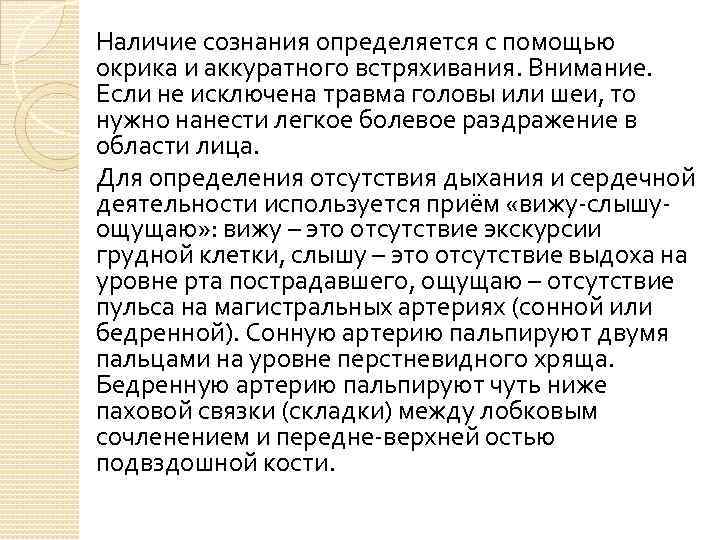 Наличие сознания определяется с помощью окрика и аккуратного встряхивания. Внимание. Если не исключена травма головы или шеи, то нужно нанести легкое болевое раздражение в области лица.

Для определения отсутствия дыхания и сердечной деятельности используется приём «вижу-слышу-ощущаю»: вижу – это отсутствие экскурсии грудной клетки, слышу – это отсутствие выдоха на уровне рта пострадавшего, ощущаю – отсутствие пульса на магистральных артериях (сонной или бедренной). Сонную артерию пальпируют двумя пальцами на уровне перстневидного хряща. Бедренную артерию пальпируют чуть ниже паховой связки (складки) между лобковым сочленением и передне-верхней остью подвздошной кости.